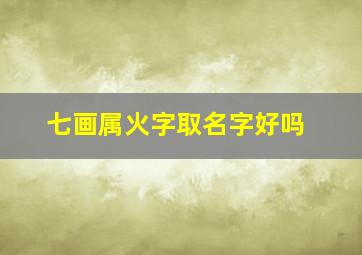 七画属火字取名字好吗